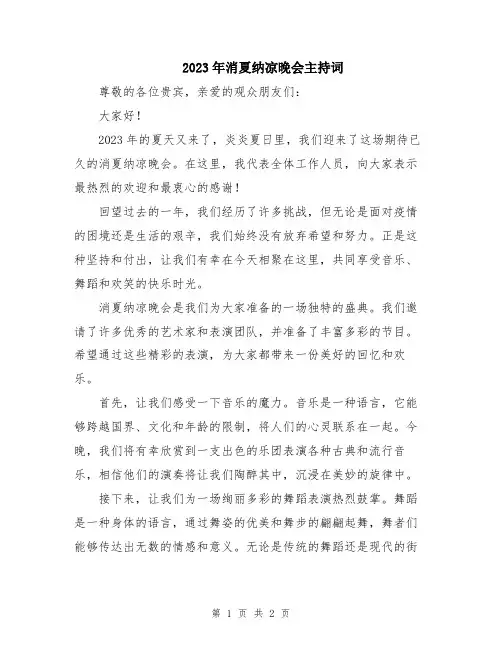 2023年消夏纳凉晚会主持词

尊敬的各位贵宾，亲爱的观众朋友们：

大家好！

2023年的夏天又来了，炎炎夏日里，我们迎来了这场期待已久的消夏纳凉晚会。在这里，我代表全体工作人员，向大家表示最热烈的欢迎和最衷心的感谢！

回望过去的一年，我们经历了许多挑战，但无论是面对疫情的困境还是生活的艰辛，我们始终没有放弃希望和努力。正是这种坚持和付出，让我们有幸在今天相聚在这里，共同享受音乐、舞蹈和欢笑的快乐时光。

消夏纳凉晚会是我们为大家准备的一场独特的盛典。我们邀请了许多优秀的艺术家和表演团队，并准备了丰富多彩的节目。希望通过这些精彩的表演，为大家都带来一份美好的回忆和欢乐。

首先，让我们感受一下音乐的魔力。音乐是一种语言，它能够跨越国界、文化和年龄的限制，将人们的心灵联系在一起。今晚，我们将有幸欣赏到一支出色的乐团表演各种古典和流行音乐，相信他们的演奏将让我们陶醉其中，沉浸在美妙的旋律中。

接下来，让我们为一场绚丽多彩的舞蹈表演热烈鼓掌。舞蹈是一种身体的语言，通过舞姿的优美和舞步的翩翩起舞，舞者们能够传达出无数的情感和意义。无论是传统的舞蹈还是现代的街

第 1 页 共 2 页